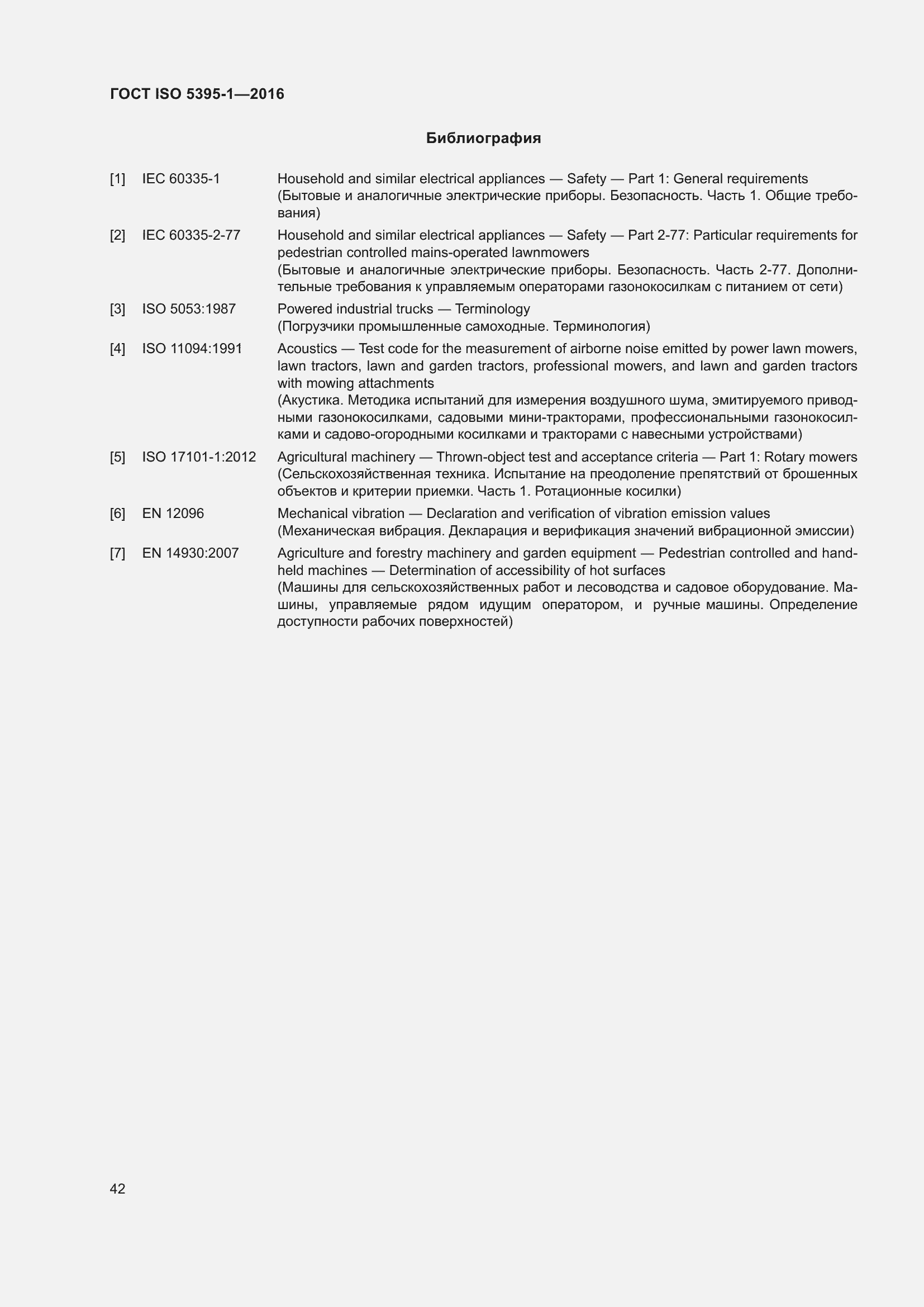 ГОСТ ISO 5395-1—2016

Библиография

[1] IEC 60335-1 Household and similar electrical appliances — Safety — Part 1: General requirements
(Бытовые и аналогичные электрические приборы. Безопасность. Часть 1. Общие требования)

[2] IEC 60335-2-77 Household and similar electrical appliances — Safety — Part 2-77: Particular requirements for pedestrian controlled mains-operated lawnmowers
(Бытовые и аналогичные электрические приборы. Безопасность. Часть 2-77. Дополнительные требования к управляемым операторами газонокосилкам с питанием от сети)

[3] ISO 5053:1987 Powered industrial trucks — Terminology
(Погрузчики промышленные самоходные. Терминология)

[4] ISO 11094:1991 Acoustics — Test code for the measurement of airborne noise emitted by power lawn mowers, lawn tractors, lawn and garden tractors, professional mowers, and lawn and garden tractors with mowing attachments
(Акустика. Методика испытаний для измерения воздушного шума, эмитируемого приводными газонокосилками, садовыми мини-тракторами, профессиональными газонокосилками и садово-огородными косилками и тракторами с навесными устройствами)

[5] ISO 17101-1:2012 Agricultural machinery — Thrown-object test and acceptance criteria — Part 1: Rotary mowers
(Сельскохозяйственная техника. Испытание на преодоление препятствий от брошенных объектов и критерии приемки. Часть 1. Ротационные косилки)

[6] EN 12096 Mechanical vibration — Declaration and verification of vibration emission values
(Механическая вибрация. Декларация и верификация значений вибрационной эмиссии)

[7] EN 14930:2007 Agriculture and forestry machinery and garden equipment — Pedestrian controlled and handheld machines — Determination of accessibility of hot surfaces
(Машины для сельскохозяйственных работ и лесоводства и садовое оборудование. Машины, управляемые рядом идущим оператором, и ручные машины. Определение доступности рабочих поверхностей)

42